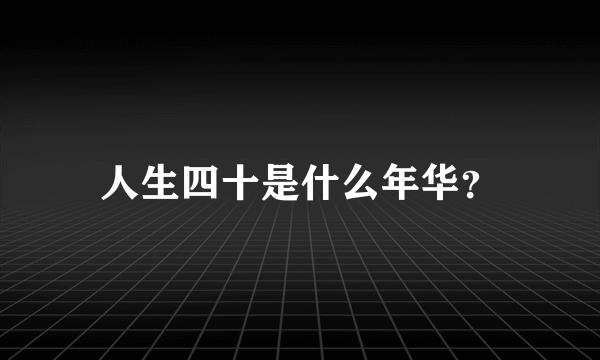 人生四十是什么年华?